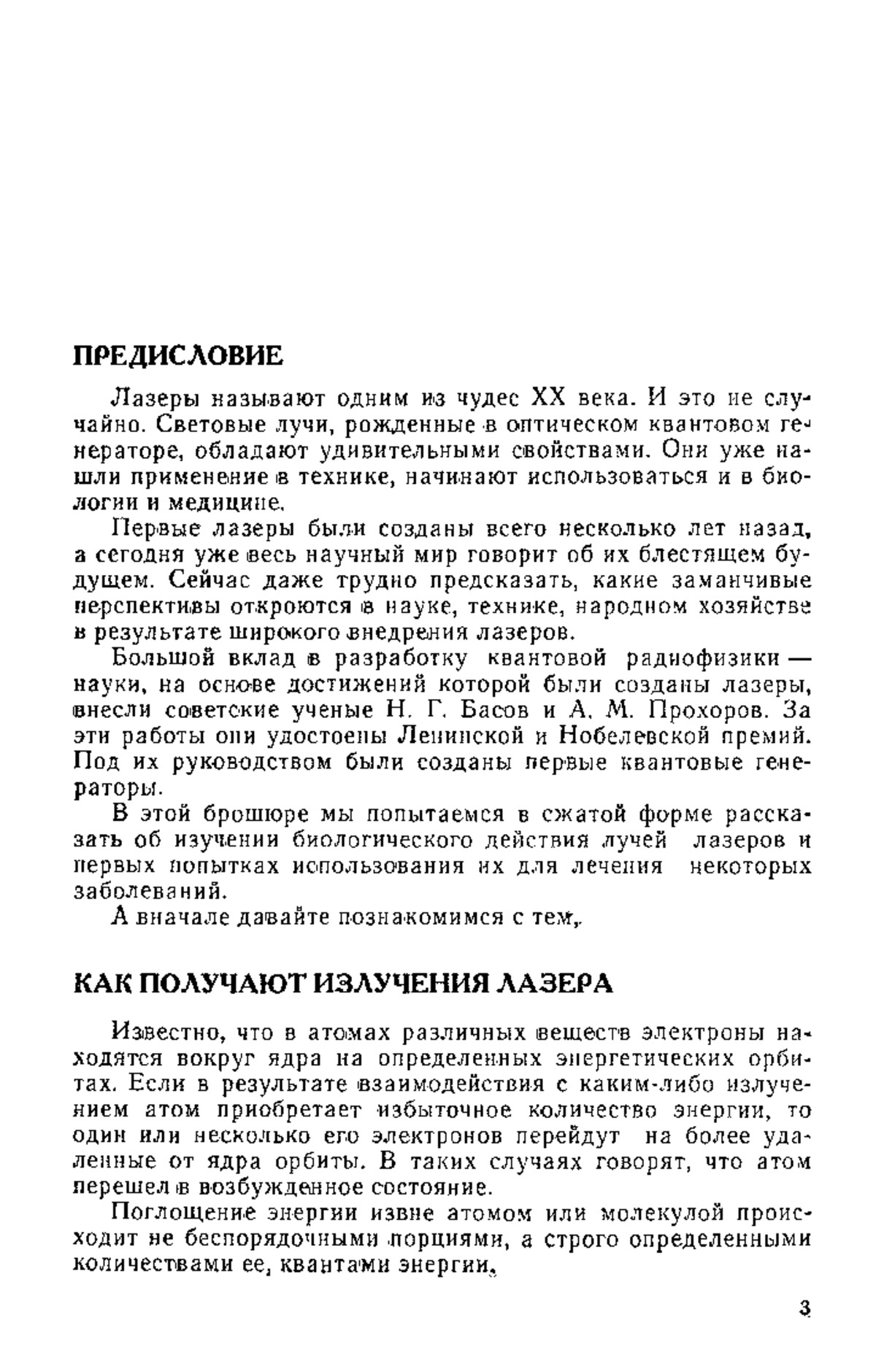 ПРЕДИСЛОВИЕ

Лазеры называют одним из чудес XX века. И это не случайно. Световые лучи, рожденные в оптическом квантовом генераторе, обладают удивительными свойствами. Они уже нашли применение в технике, начинают использоваться и в биологии и медицине.

Первые лазеры были созданы всего несколько лет назад, а сегодня уже весь научный мир говорит об их блестящем будущем. Сейчас даже трудно предсказать, какие заманчивые перспективы откроются в науке, технике, народном хозяйстве в результате широкого внедрения лазеров.

Большой вклад в разработку квантовой радиофизики — науки, на основе достижений которой были созданы лазеры, внесли советские ученые Н. Г. Басов и А. М. Прохоров. За эти работы они удостоены Ленинской и Нобелевской премий. Под их руководством были созданы первые квантовые генераторы.

В этой брошюре мы попытаемся в сжатой форме рассказать об изучении биологического действия лучей лазеров и первых попытках использования их для лечения некоторых заболеваний.

А вначале давайте познакомимся с тем,.

КАК ПОЛУЧАЮТ ИЗЛУЧЕНИЯ ЛАЗЕРА

Известно, что в атомах различных веществ электроны находятся вокруг ядра на определенных энергетических орбитах. Если в результате взаимодействия с каким-либо излучением атом приобретает избыточное количество энергии, то один или несколько его электронов перейдут на более удаленные от ядра орбиты. В таких случаях говорят, что атом перешел в возбужденное состояние.

Поглощение энергии извне атомом или молекулой происходит не беспорядочными порциями, а строго определенными количествами ее, квантами энергии.

3